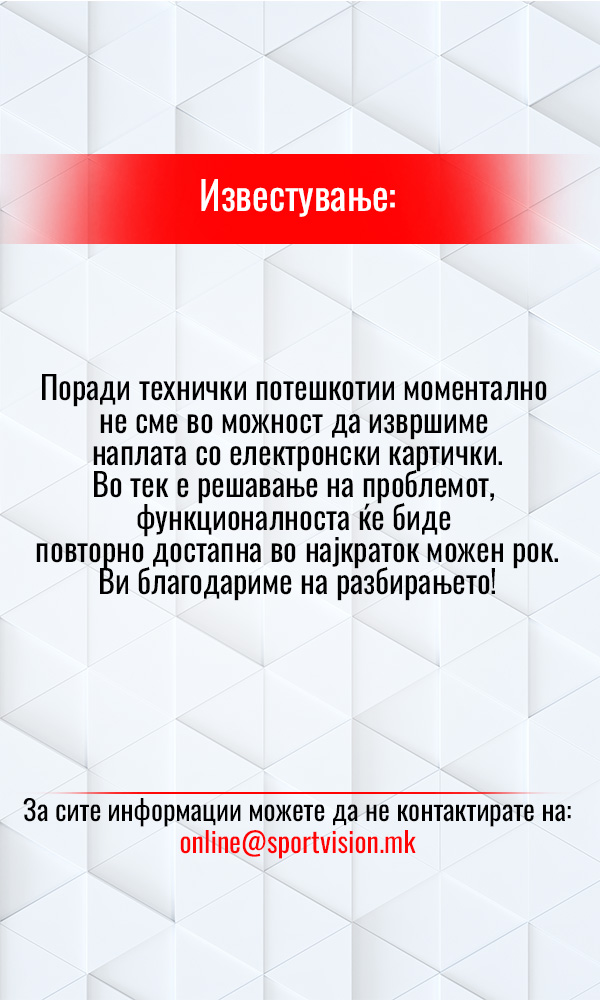 Известување:

Поради технички потешкотии моментално не сме во можност да извршиме наплата со електронски картички. Во тек е решавање на проблемот, функционалноста ќе биде повторно достапна во најкраток можен рок. Ви благодариме на разбирањето!

За сите информации можете да не контактирате на:
online@sportvision.mk